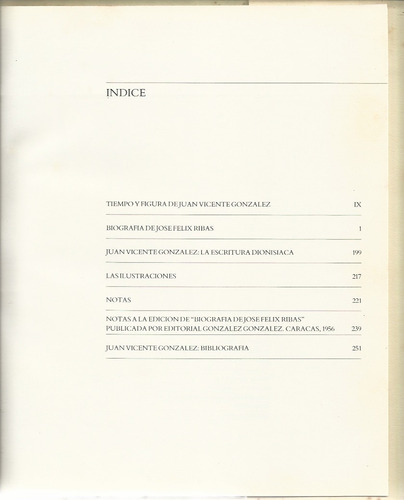 INDICE

TIEMPO Y FIGURA DE JUAN VICENTE GONZALEZ IX

BIOGRAFIA DE JOSE FELIX RIBAS 1

JUAN VICENTE GONZALEZ: LA ESCRITURA DIONISIACA 199

LAS ILUSTRACIONES 217

NOTAS 221

NOTAS A LA EDICION DE "BIOGRAFIA DE JOSE FELIX RIBAS" PUBLICADA POR EDITORIAL GONZALEZ GONZALEZ. CARACAS, 1956 239

JUAN VICENTE GONZALEZ: BIBLIOGRAFIA 251